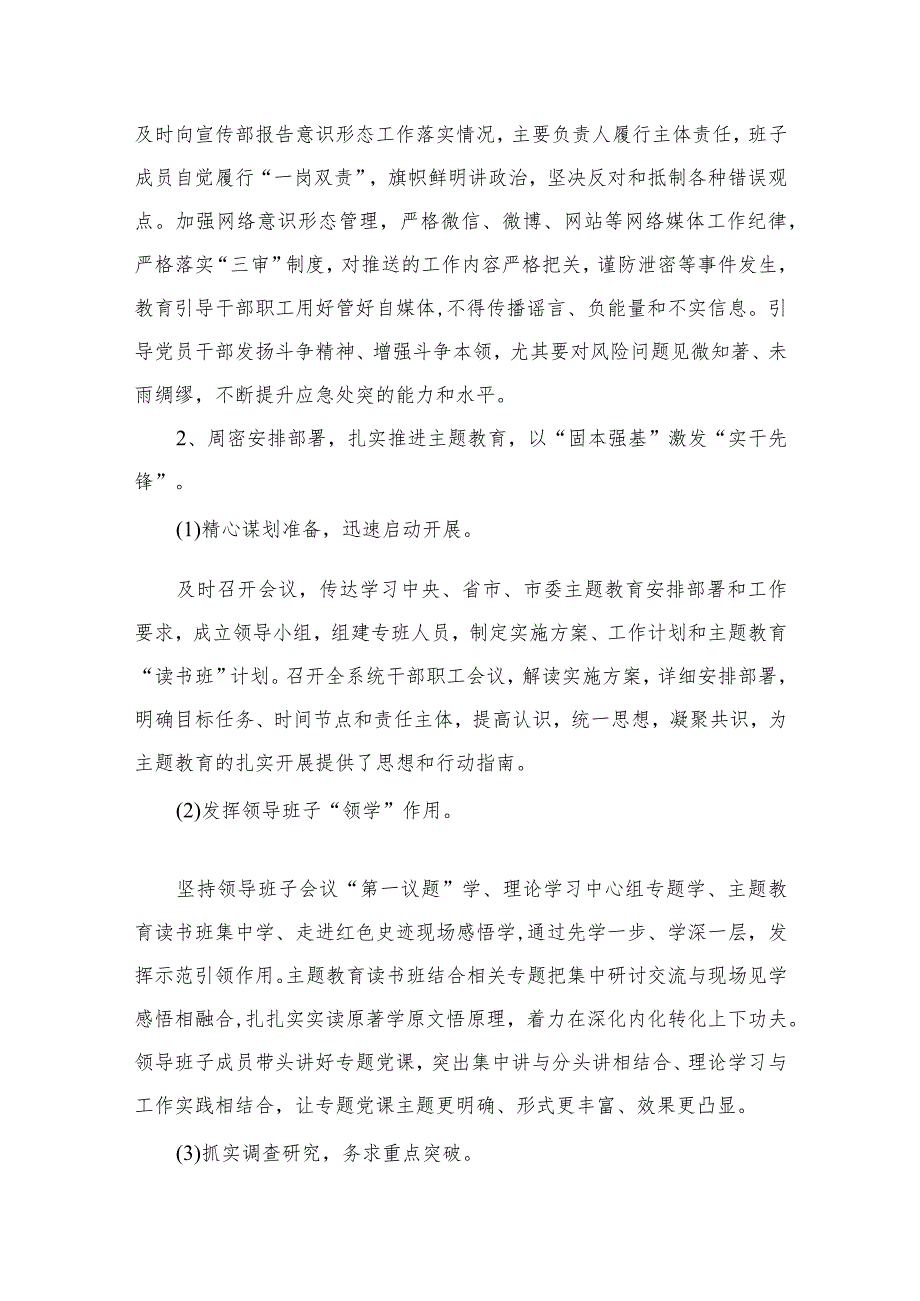 及时向宣传部报告意识形态工作落实情况，主要负责人履行主体责任，班子成员自觉履行“一岗双责”，旗帜鲜明讲政治，坚决反对和抵制各种错误观点。加强网络意识形态管理，严格微信、微博、网站等网络媒体工作纪律，严格落实“三审”制度，对推送的工作内容严格把关，谨防泄密等事件发生，教育引导干部职工用好管好自媒体，不得传播谣言、负能量和不实信息。引导党员干部发扬斗争精神、增强斗争本领，尤其要对风险问题见微知著、未雨绸缪，不断提升应急处突的能力和水平。

2、周密安排部署，扎实推进主题教育，以“固本强基”激发“实干先锋”。

(1)精心谋划准备，迅速启动开展。

及时召开会议，传达学习中央、省市、市委主题教育安排部署和工作要求，成立领导小组，组建专班人员，制定实施方案、工作计划和主题教育“读书班”计划。召开全系统干部职工会议，解读实施方案，详细安排部署，明确目标任务、时间节点和责任主体，提高认识，统一思想，凝聚共识，为主题教育的扎实开展提供了思想和行动指南。

(2)发挥领导班子“领学”作用。

坚持领导班子会议“第一议题”学、理论学习中心组专题学、主题教育读书班集中学、走进红色史迹现场感悟学，通过先学一步、学深一层，发挥示范引领作用。主题教育读书班结合相关专题把集中研讨交流与现场见学感悟相融合，扎扎实实读原著学原文悟原理，着力在深化内化转化上下功夫。领导班子成员带头讲好专题党课，突出集中讲与分头讲相结合、理论学习与工作实践相结合，让专题党课主题更明确、形式更丰富、效果更凸显。

(3)抓实调查研究，务求重点突破。